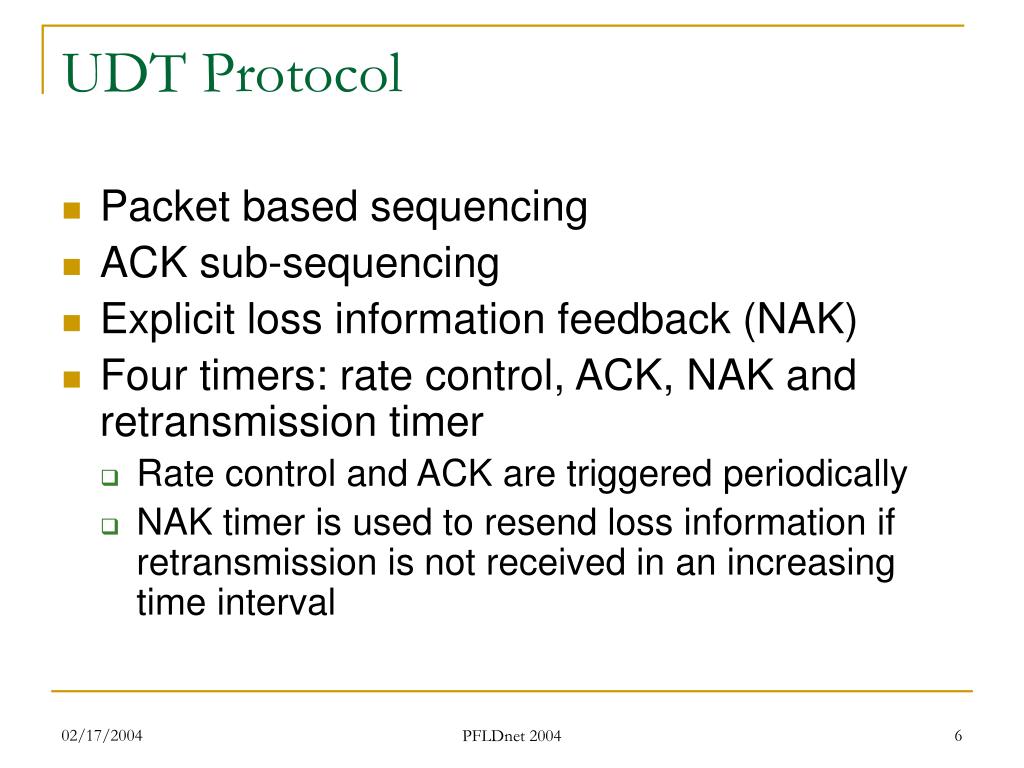 UDT Protocol

- Packet based sequencing
- ACK sub-sequencing
- Explicit loss information feedback (NAK)
- Four timers: rate control, ACK, NAK and retransmission timer
  - Rate control and ACK are triggered periodically
  - NAK timer is used to resend loss information if retransmission is not received in an increasing time interval

02/17/2004

PFLDnet 2004

6